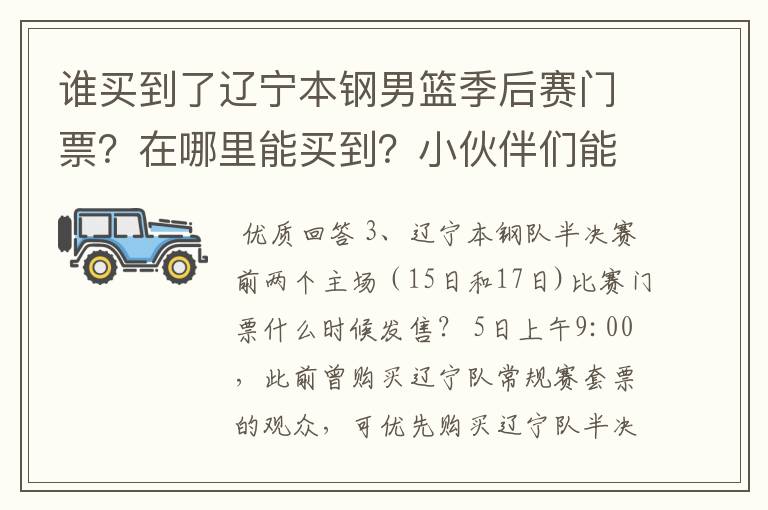 谁买到了辽宁本钢男篮季后赛门票？在哪里能买到？小伙伴们能

优质回答 3、辽宁本钢队半决赛前两个主场（15日和17日）比赛门票什么时候发售？ 5日上午9:00，此前曾购买辽宁队常规赛套票的观众，可优先购买辽宁队半决